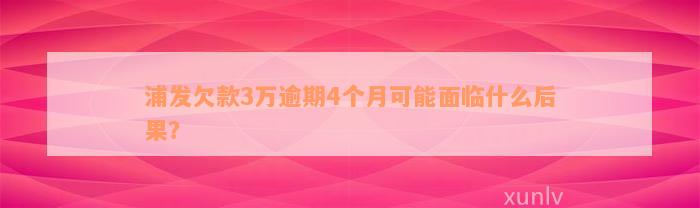 浦发欠款3万逾期4个月可能面临什么后果?

xunlv